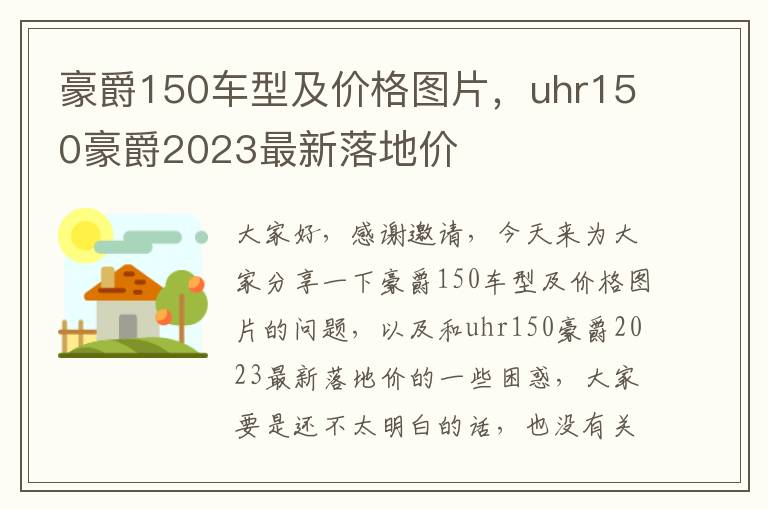 豪爵150车型及价格图片，uhr150豪爵2023最新落地价

大家好，感谢邀请，今天来为大家分享一下豪爵150车型及价格图片的问题，以及和uhr150豪爵2023最新落地价的一些困惑，大家要是还不太明白的话，也没有关